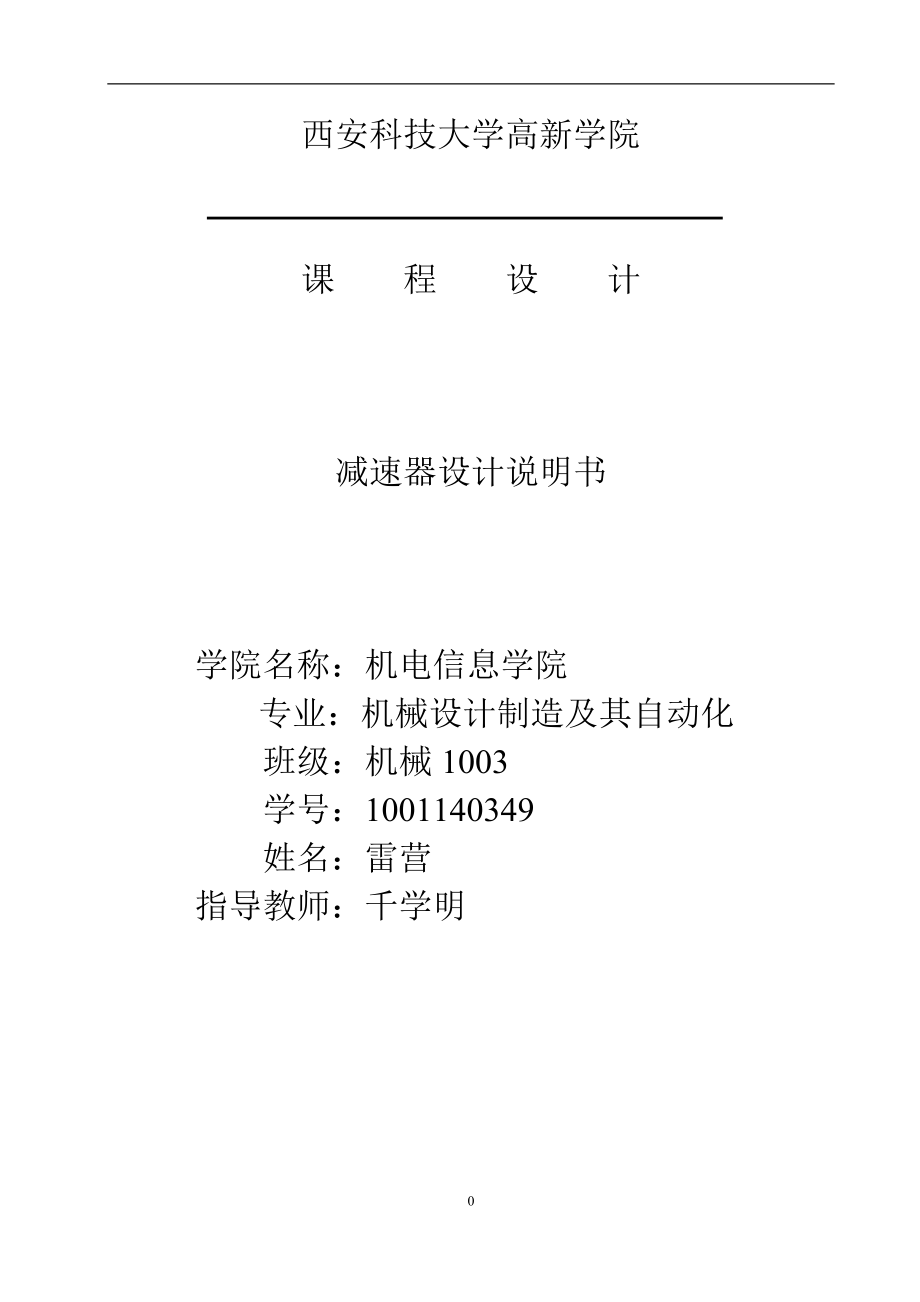 西安科技大学高新学院

课　　程　　设　　计

减速器设计说明书

学院名称：机电信息学院
专业：机械设计制造及其自动化
班级：机械 1003
学号：1001140349
姓名：雷营
指导教师：千学明

0